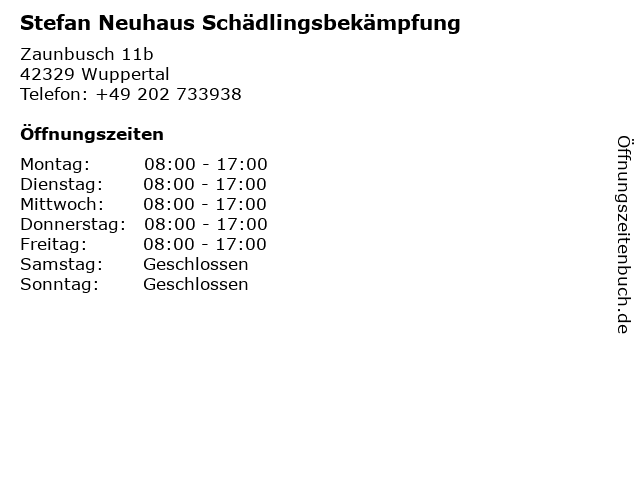 Stefan Neuhaus Schädlingsbekämpfung

Zaunbusch 11b
42329 Wuppertal
Telefon: +49 202 733938

Öffnungszeiten

Montag: 08:00 - 17:00
Dienstag: 08:00 - 17:00
Mittwoch: 08:00 - 17:00
Donnerstag: 08:00 - 17:00
Freitag: 08:00 - 17:00
Samstag: Geschlossen
Sonntag: Geschlossen

Öffnungszeitenbuch.de